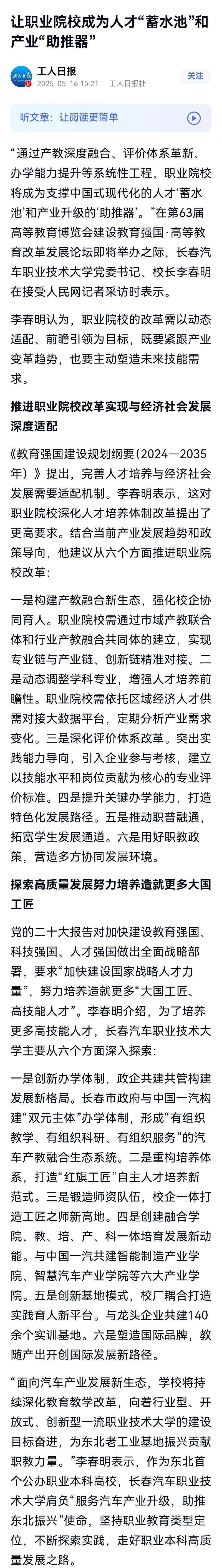 让职业院校成为人才“蓄水池”和产业“助推器”

工人日报
2025-05-16 15:21 工人日报社
关注

听文章：让阅读更简单

“通过产教深度融合、评价体系革新、办学能力提升等系统性工程，职业院校将成为支撑中国式现代化的人才‘蓄水池’和产业升级的‘助推器’。”在第63届高等教育博览会建设教育强国·高等教育改革发展论坛即将举办之际，长春汽车职业技术大学党委书记、校长李春明在接受人民网记者采访时表示。

李春明认为，职业院校的改革需以动态适配、前瞻引领为目标，既要紧跟产业变革趋势，也要主动塑造未来技能需求。

推进职业院校改革实现与经济社会发展深度适配

《教育强国建设规划纲要（2024—2035年）》提出，完善人才培养与经济社会发展需要适配机制。李春明表示，这对职业院校深化人才培养体制改革提出了更高要求。结合当前产业发展趋势和政策导向，他建议从六个方面推进职业院校改革：

一是构建产教融合新生态，强化校企协同育人。职业院校需通过市域产教联合体和行业产教融合共同体的建立，实现专业链与产业链、创新链精准对接。二是动态调整学科专业，增强人才培养前瞻性。职业院校需依托区域经济人才供需对接大数据平台，定期分析产业需求变化。三是深化评价体系改革。突出实践能力导向，引入企业参与考核，建立以技能水平和岗位贡献为核心的专业评价标准。四是提升关键办学能力，打造特色化发展路径。五是推动职普融通，拓宽学生发展通道。六是用好职教政策，营造多方协同发展环境。

探索高质量发展努力培养造就更多大国工匠

党的二十大报告对加快建设教育强国、科技强国、人才强国做出全面战略部署，要求“加快建设国家战略人才力量”，努力培养造就更多“大国工匠、高技能人才”。李春明介绍，为了培养更多高技能人才，长春汽车职业技术大学主要从六个方面深入探索：

一是创新办学体制，政企共建共管构建发展新格局。长春市政府与中国一汽构建“双元主体”办学体制，形成“有组织教学、有组织科研、有组织服务”的汽车产教融合生态系统。二是重构培养体系，打造“红旗工匠”自主人才培养新范式。三是锻造师资队伍，校企一体打造工匠之师新高地。四是创建融合学院，教、培、产、科一体培育发展新动能。与中国一汽共建智能制造产业学院、智慧汽车产业学院等六大产业学院。五是创新基地模式，校厂耦合打造实践育人新平台。与龙头企业共建140余个实训基地。六是塑造国际品牌，教随产出开创国际发展新路径。

“面向汽车产业发展新生态，学校将持续深化教育教学改革，向着行业型、开放式、创新型一流职业技术大学的建设目标奋进，为东北老工业基地振兴贡献职教力量。”李春明表示，作为东北首个公办职业本科高校，长春汽车职业技术大学肩负“服务汽车产业升级，助推东北振兴”使命，坚持职业教育类型定位，不断探索实践，走好职业本科高质量发展之路。